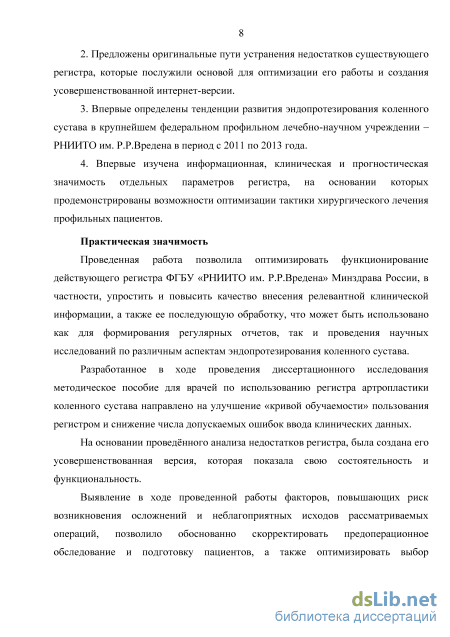 8

2. Предложены оригинальные пути устранения недостатков существующего регистра, которые послужили основой для оптимизации его работы и создания усовершенствованной интернет-версии.

3. Впервые определены тенденции развития эндопротезирования коленного сустава в крупнейшем федеральном профильном лечебно-научном учреждении – РНИИТО им. Р.Р.Вредена в период с 2011 по 2013 года.

4. Впервые изучена информационная, клиническая и прогностическая значимость отдельных параметров регистра, на основании которых продемонстрированы возможности оптимизации тактики хирургического лечения профильных пациентов.

Практическая значимость

Проведенная работа позволила оптимизировать функционирование действующего регистра ФГБУ «РНИИТО им. Р.Р.Вредена» Минздрава России, в частности, упростить и повысить качество внесения релевантной клинической информации, а также ее последующую обработку, что может быть использовано как для формирования регулярных отчетов, так и проведения научных исследований по различным аспектам эндопротезирования коленного сустава.

Разработанное в ходе проведения диссертационного исследования методическое пособие для врачей по использованию регистра артропластики коленного сустава направлено на улучшение «кривой обучаемости» пользования регистром и снижение числа допускаемых ошибок ввода клинических данных.

На основании проведённого анализа недостатков регистра, была создана его усовершенствованная версия, которая показала свою состоятельность и функциональность.

Выявление в ходе проведенной работы факторов, повышающих риск возникновения осложнений и неблагоприятных исходов рассматриваемых операций, позволило обоснованно скорректировать предоперационное обследование и подготовку пациентов, а также оптимизировать выбор

dsLib.net
библиотека диссертаций